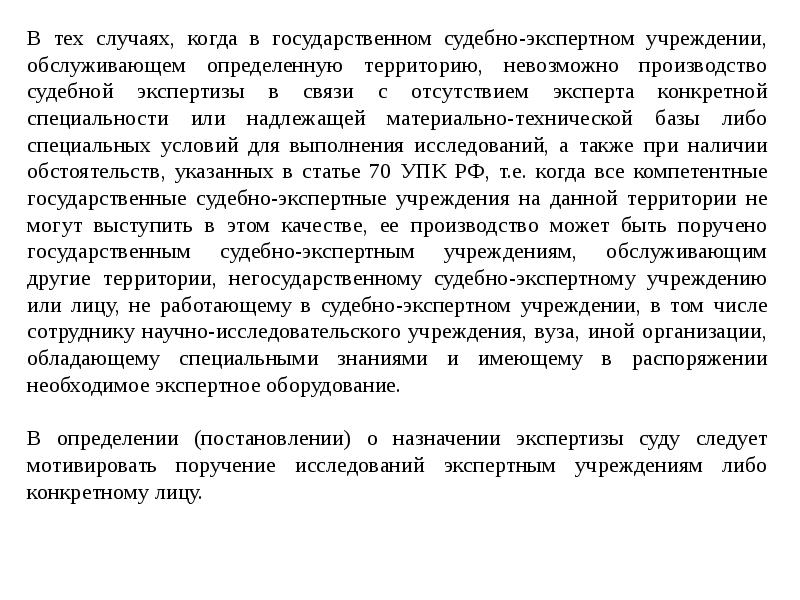 В тех случаях, когда в государственном судебно-экспертном учреждении, обслуживающем определенную территорию, невозможно производство судебной экспертизы в связи с отсутствием эксперта конкретной специальности или надлежащей материально-технической базы либо специальных условий для выполнения исследований, а также при наличии обстоятельств, указанных в статье 70 УПК РФ, т.е. когда все компетентные государственные судебно-экспертные учреждения на данной территории не могут выступить в этом качестве, ее производство может быть поручено государственным судебно-экспертным учреждениям, обслуживающим другие территории, негосударственному судебно-экспертному учреждению или лицу, не работающему в судебно-экспертном учреждении, в том числе сотруднику научно-исследовательского учреждения, вуза, иной организации, обладающему специальными знаниями и имеющему в распоряжении необходимое экспертное оборудование.

В определении (постановлении) о назначении экспертизы суду следует мотивировать поручение исследований экспертным учреждениям либо конкретному лицу.